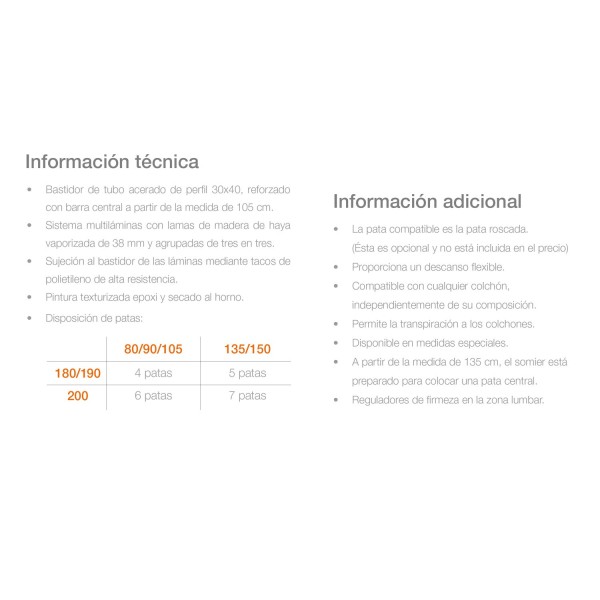 Información técnica

• Bastidor de tubo acerado de perfil 30x40, reforzado con barra central a partir de la medida de 105 cm.
• Sistema multiláminas con lamas de madera de haya vaporizada de 38 mm y agrupadas de tres en tres.
• Sujeción al bastidor de las láminas mediante tacos de polietileno de alta resistencia.
• Pintura texturizada epoxi y secado al horno.
• Disposición de patas:

| | 80/90/105 | 135/150 |
|---|---|---|
| 180/190 | 4 patas | 5 patas |
| 200 | 6 patas | 7 patas |

Información adicional

• La pata compatible es la pata roscada. (Ésta es opcional y no está incluida en el precio)
• Proporciona un descanso flexible.
• Compatible con cualquier colchón, independientemente de su composición.
• Permite la transpiración a los colchones.
• Disponible en medidas especiales.
• A partir de la medida de 135 cm, el somier está preparado para colocar una pata central.
• Reguladores de firmeza en la zona lumbar.